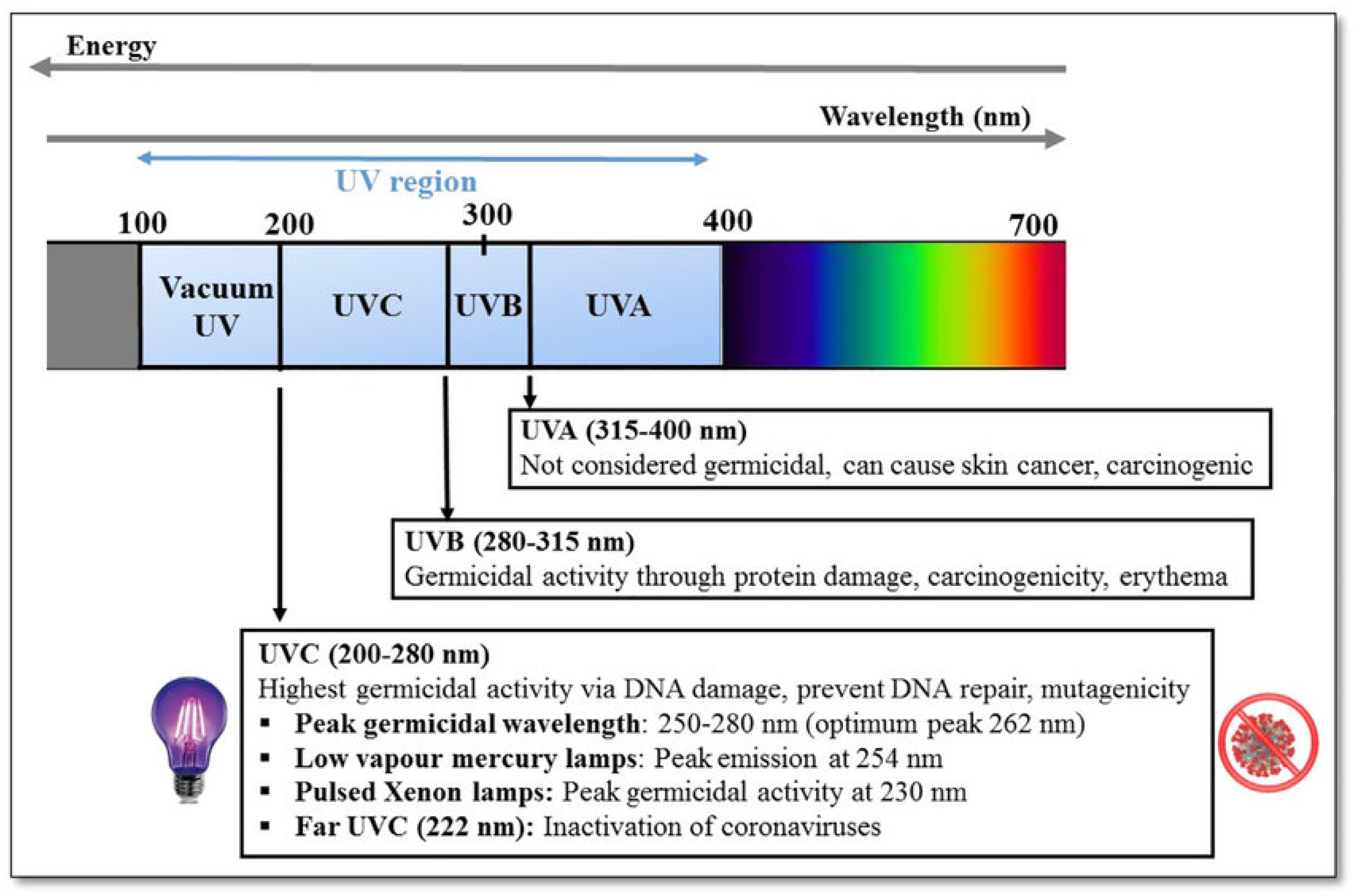 Energy

Wavelength (nm)

UV region

100 200 300 400 700

Vacuum UV

UVC

UVB

UVA

UVA (315-400 nm)
Not considered germicidal, can cause skin cancer, carcinogenic

UVB (280-315 nm)
Germicidal activity through protein damage, carcinogenicity, erythema

UVC (200-280 nm)
Highest germicidal activity via DNA damage, prevent DNA repair, mutagenicity
▪ Peak germicidal wavelength: 250-280 nm (optimum peak 262 nm)
▪ Low vapour mercury lamps: Peak emission at 254 nm
▪ Pulsed Xenon lamps: Peak germicidal activity at 230 nm
▪ Far UVC (222 nm): Inactivation of coronaviruses